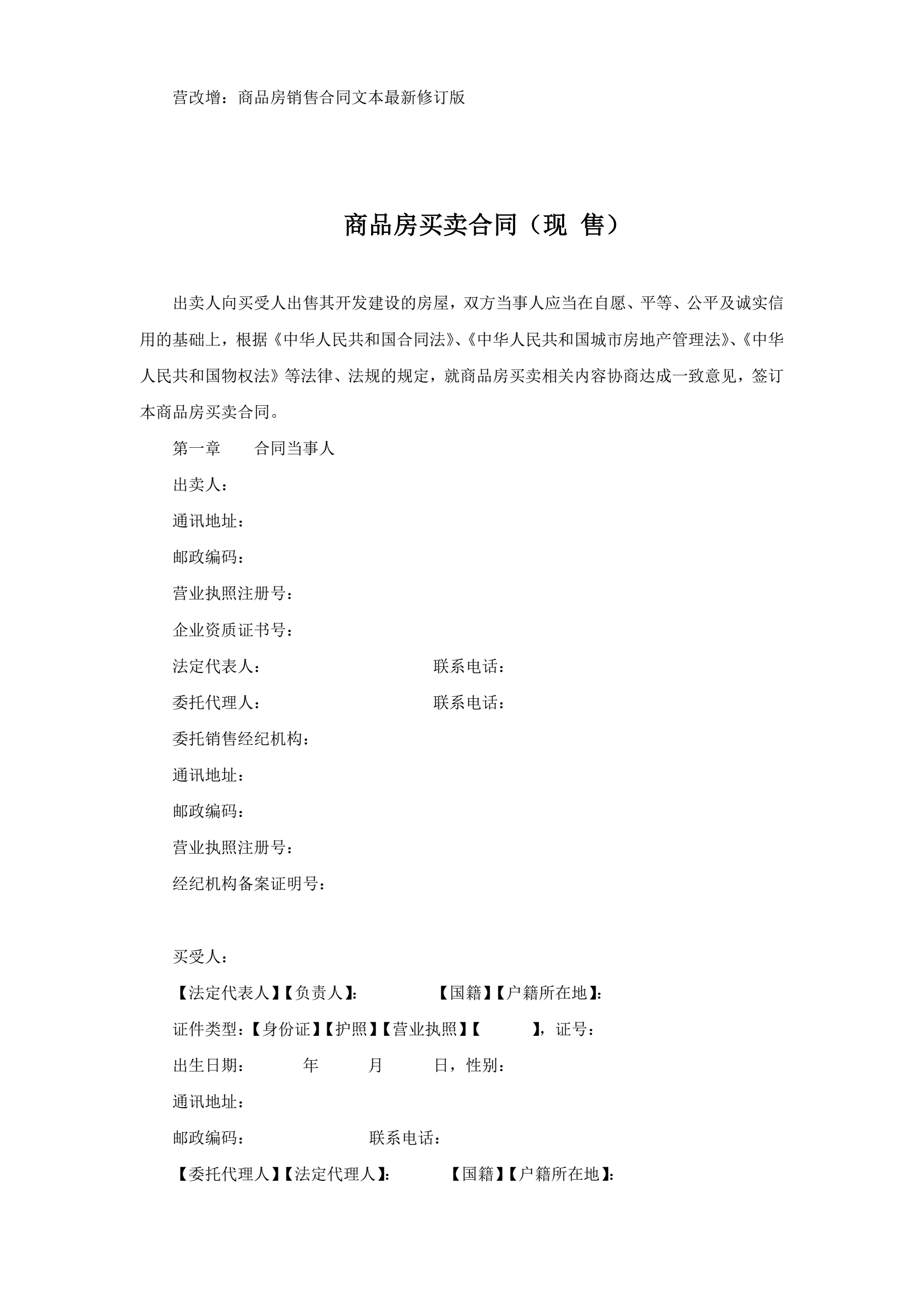 营改增：商品房销售合同文本最新修订版

商品房买卖合同（现 售）

出卖人向买受人出售其开发建设的房屋，双方当事人应当在自愿、平等、公平及诚实信用的基础上，根据《中华人民共和国合同法》、《中华人民共和国城市房地产管理法》、《中华人民共和国物权法》等法律、法规的规定，就商品房买卖相关内容协商达成一致意见，签订本商品房买卖合同。

第一章　　合同当事人

出卖人：

通讯地址：

邮政编码：

营业执照注册号：

企业资质证书号：

法定代表人：　　　　　　　　联系电话：

委托代理人：　　　　　　　　联系电话：

委托销售经纪机构：

通讯地址：

邮政编码：

营业执照注册号：

经纪机构备案证明号：

买受人：

【法定代表人】【负责人】：　　　　【国籍】【户籍所在地】：

证件类型：【身份证】【护照】【营业执照】【　　　】，证号：

出生日期：　　　年　　　月　　　日，性别：

通讯地址：

邮政编码：　　　　　　　联系电话：

【委托代理人】【法定代理人】：　　　【国籍】【户籍所在地】：